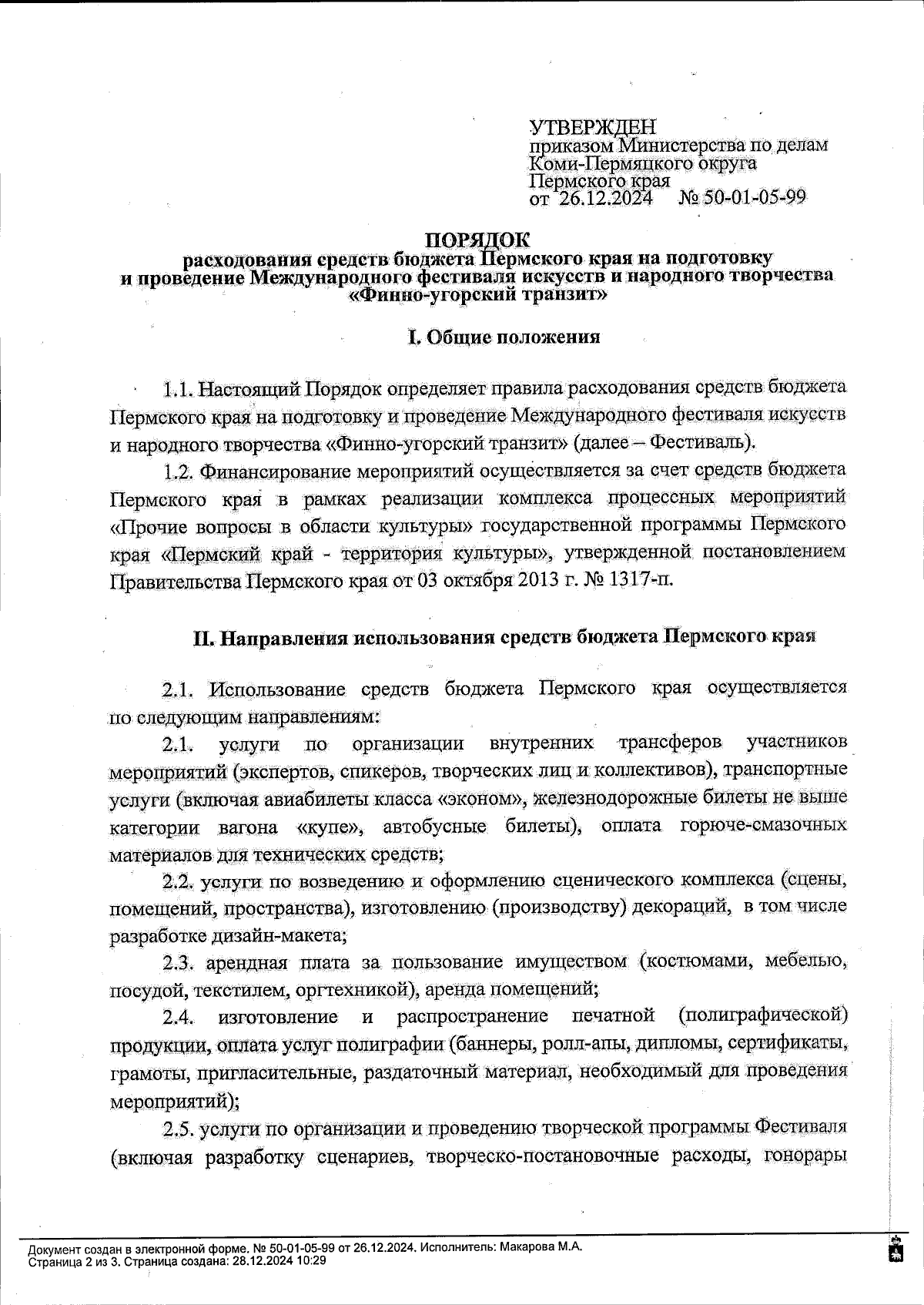 УТВЕРЖДЕН
приказом Министерства по делам Коми-Пермяцкого округа Пермского края
от 26.12.2024 № 50-01-05-99

ПОРЯДОК
расходования средств бюджета Пермского края на подготовку и проведение Международного фестиваля искусств и народного творчества «Финно-угорский транзит»

I. Общие положения

1.1. Настоящий Порядок определяет правила расходования средств бюджета Пермского края на подготовку и проведение Международного фестиваля искусств и народного творчества «Финно-угорский транзит» (далее – Фестиваль).

1.2. Финансирование мероприятий осуществляется за счет средств бюджета Пермского края в рамках реализации комплекса процессных мероприятий «Прочие вопросы в области культуры» государственной программы Пермского края «Пермский край - территория культуры», утвержденной постановлением Правительства Пермского края от 03 октября 2013 г. № 1317-п.

II. Направления использования средств бюджета Пермского края

2.1. Использование средств бюджета Пермского края осуществляется по следующим направлениям:

2.1. услуги по организации внутренних трансферов участников мероприятий (экспертов, спикеров, творческих лиц и коллективов), транспортные услуги (включая авиабилеты класса «эконом», железнодорожные билеты не выше категории вагона «купе», автобусные билеты), оплата горюче-смазочных материалов для технических средств;

2.2. услуги по возведению и оформлению сценического комплекса (сцены, помещений, пространства), изготовлению (производству) декораций, в том числе разработке дизайн-макета;

2.3. арендная плата за пользование имуществом (костюмами, мебелью, посудой, текстилем, оргтехникой), аренда помещений;

2.4. изготовление и распространение печатной (полиграфической) продукции, оплата услуг полиграфии (баннеры, ролл-апы, дипломы, сертификаты, грамоты, пригласительные, раздаточный материал, необходимый для проведения мероприятий);

2.5. услуги по организации и проведению творческой программы Фестиваля (включая разработку сценариев, творческо-постановочные расходы, гонорары

Документ создан в электронной форме. № 50-01-05-99 от 26.12.2024. Исполнитель: Макарова М.А.
Страница 2 из 3. Страница создана: 28.12.2024 10:29